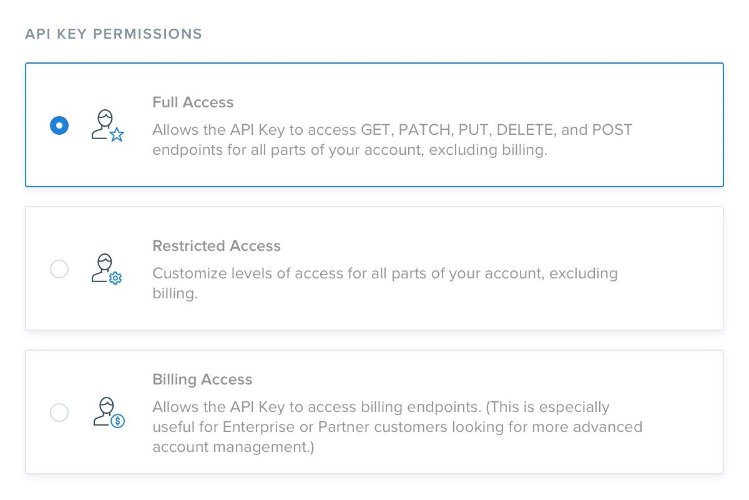 API KEY PERMISSIONS

Full Access

Allows the API Key to access GET, PATCH, PUT, DELETE, and POST endpoints for all parts of your account, excluding billing.

Restricted Access

Customize levels of access for all parts of your account, excluding billing.

Billing Access

Allows the API Key to access billing endpoints. (This is especially useful for Enterprise or Partner customers looking for more advanced account management.)